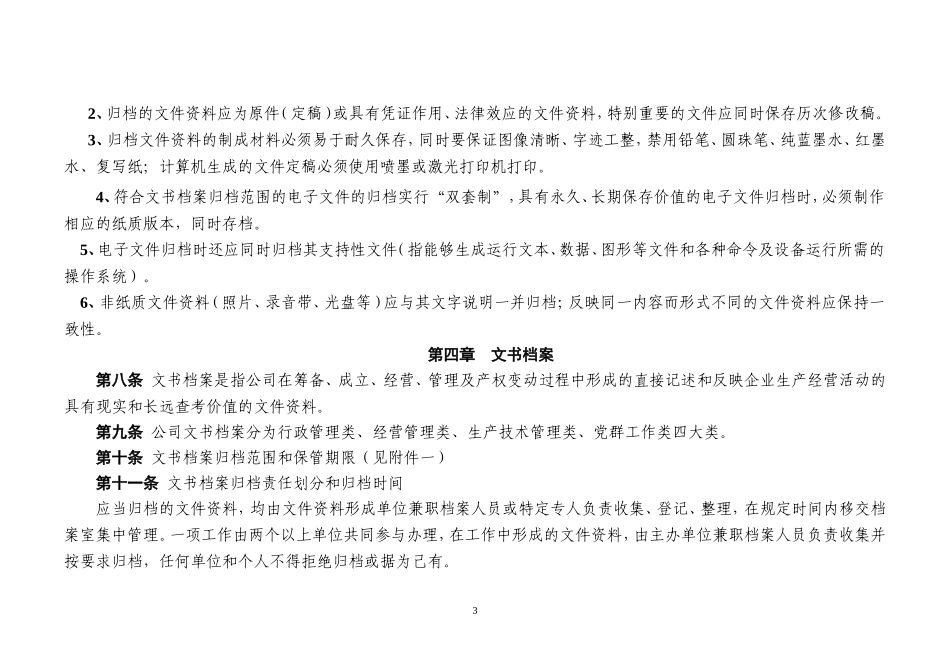 2、归档的文件资料应为原件（定稿）或具有凭证作用、法律效应的文件资料，特别重要的文件应同时保存历次修改稿。

3、归档文件资料的制成材料必须易于耐久保存，同时要保证图像清晰、字迹工整，禁用铅笔、圆珠笔、纯蓝墨水、红墨水、复写纸；计算机生成的文件定稿必须使用喷墨或激光打印机打印。

4、符合文书档案归档范围的电子文件的归档实行“双套制”，具有永久、长期保存价值的电子文件归档时，必须制作相应的纸质版本，同时存档。

5、电子文件归档时还应同时归档其支持性文件（指能够生成运行文本、数据、图形等文件和各种命令及设备运行所需的操作系统）。

6、非纸质文件资料（照片、录音带、光盘等）应与其文字说明一并归档；反映同一内容而形式不同的文件资料应保持一致性。

第四章 文书档案

第八条 文书档案是指公司在筹备、成立、经营、管理及产权变动过程中形成的直接记述和反映企业生产经营活动的具有现实和长远查考价值的文件资料。

第九条 公司文书档案分为行政管理类、经营管理类、生产技术管理类、党群工作类四大类。

第十条 文书档案归档范围和保管期限（见附件一）

第十一条 文书档案归档责任划分和归档时间

应当归档的文件资料，均由文件资料形成单位兼职档案人员或特定专人负责收集、登记、整理，在规定时间内移交档案室集中管理。一项工作由两个以上单位共同参与办理，在工作中形成的文件资料，由主办单位兼职档案人员负责收集并按要求归档，任何单位和个人不得拒绝归档或据为己有。

3